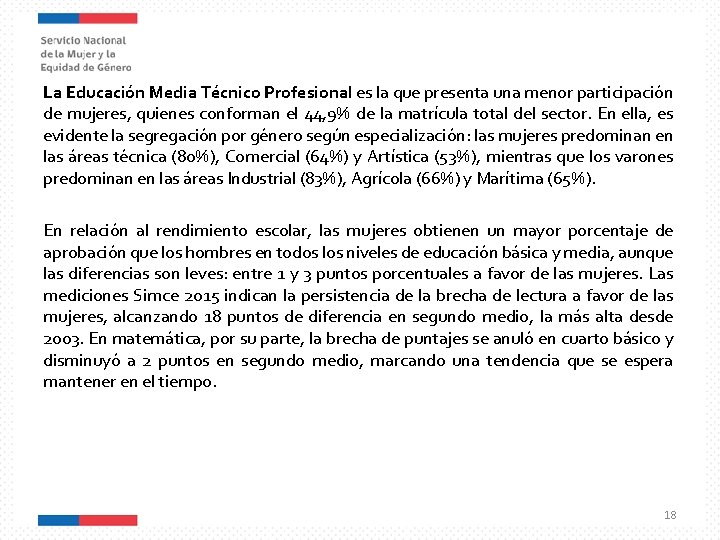 Servicio Nacional
de la Mujer y la
Equidad de Género

La Educación Media Técnico Profesional es la que presenta una menor participación de mujeres, quienes conforman el 44,9% de la matrícula total del sector. En ella, es evidente la segregación por género según especialización: las mujeres predominan en las áreas técnica (80%), Comercial (64%) y Artística (53%), mientras que los varones predominan en las áreas Industrial (83%), Agrícola (66%) y Marítima (65%).

En relación al rendimiento escolar, las mujeres obtienen un mayor porcentaje de aprobación que los hombres en todos los niveles de educación básica y media, aunque las diferencias son leves: entre 1 y 3 puntos porcentuales a favor de las mujeres. Las mediciones Simce 2015 indican la persistencia de la brecha de lectura a favor de las mujeres, alcanzando 18 puntos de diferencia en segundo medio, la más alta desde 2003. En matemática, por su parte, la brecha de puntajes se anuló en cuarto básico y disminuyó a 2 puntos en segundo medio, marcando una tendencia que se espera mantener en el tiempo.

18